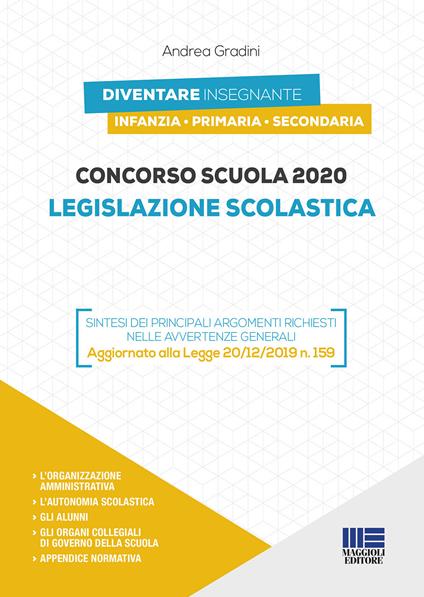 Andrea Gradini

DIVENTARE INSEGNANTE
INFANZIA • PRIMARIA • SECONDARIA

CONCORSO SCUOLA 2020
LEGISLAZIONE SCOLASTICA

SINTESI DEI PRINCIPALI ARGOMENTI RICHIESTI NELLE AVVERTENZE GENERALI
Aggiornato alla Legge 20/12/2019 n. 159

› L'ORGANIZZAZIONE AMMINISTRATIVA
› L'AUTONOMIA SCOLASTICA
› GLI ALUNNI
› GLI ORGANI COLLEGIALI DI GOVERNO DELLA SCUOLA
› APPENDICE NORMATIVA

MAGGIOLI EDITORE